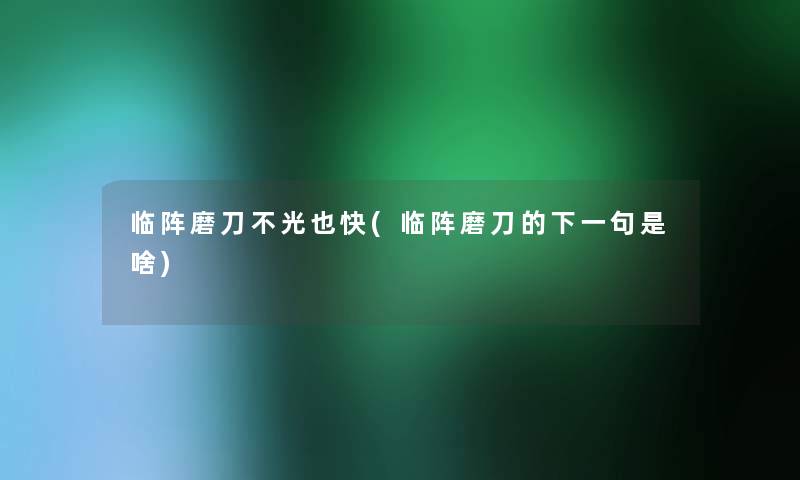 临阵磨刀不光也快(临阵磨刀的下一句是啥)